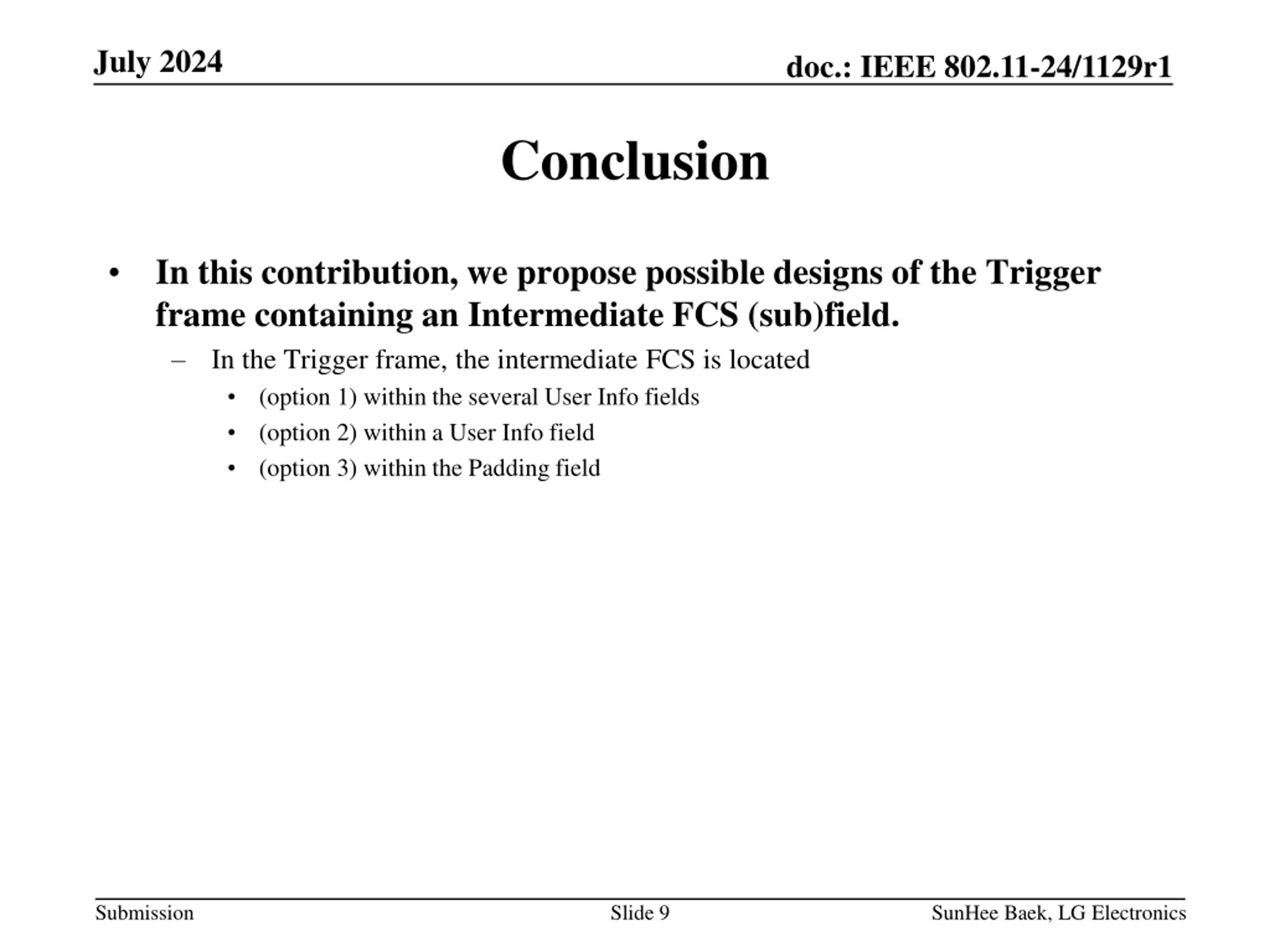 July 2024

doc.: IEEE 802.11-24/1129r1

Conclusion

• In this contribution, we propose possible designs of the Trigger frame containing an Intermediate FCS (sub)field.
– In the Trigger frame, the intermediate FCS is located
• (option 1) within the several User Info fields
• (option 2) within a User Info field
• (option 3) within the Padding field

Submission

Slide 9

SunHee Baek, LG Electronics